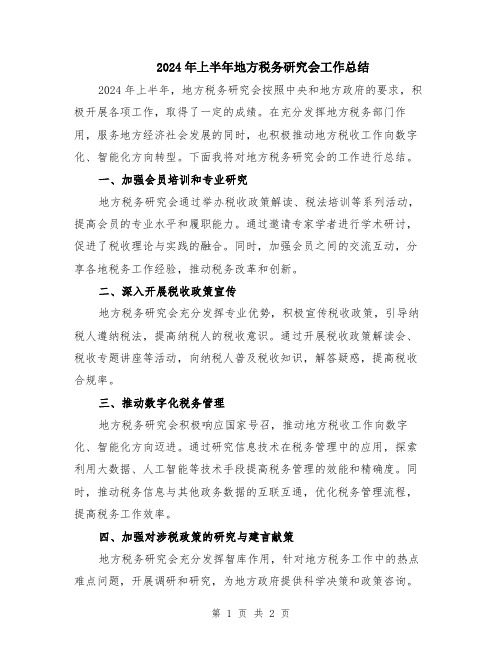 2024年上半年地方税务研究会工作总结

2024年上半年，地方税务研究会按照中央和地方政府的要求，积极开展各项工作，取得了一定的成绩。在充分发挥地方税务部门作用，服务地方经济社会发展的同时，也积极推动地方税收工作向数字化、智能化方向转型。下面我将对地方税务研究会的工作进行总结。

一、加强会员培训和专业研究

地方税务研究会通过举办税收政策解读、税法培训等系列活动，提高会员的专业水平和履职能力。通过邀请专家学者进行学术研讨，促进了税收理论与实践的融合。同时，加强会员之间的交流互动，分享各地税务工作经验，推动税务改革和创新。

二、深入开展税收政策宣传

地方税务研究会充分发挥专业优势，积极宣传税收政策，引导纳税人遵纳税法，提高纳税人的税收意识。通过开展税收政策解读会、税收专题讲座等活动，向纳税人普及税收知识，解答疑惑，提高税收合规率。

三、推动数字化税务管理

地方税务研究会积极响应国家号召，推动地方税收工作向数字化、智能化方向迈进。通过研究信息技术在税务管理中的应用，探索利用大数据、人工智能等技术手段提高税务管理的效能和精确度。同时，推动税务信息与其他政务数据的互联互通，优化税务管理流程，提高税务工作效率。

四、加强对涉税政策的研究与建言献策

地方税务研究会充分发挥智库作用，针对地方税务工作中的热点难点问题，开展调研和研究，为地方政府提供科学决策和政策咨询。

第 1 页 共 2 页